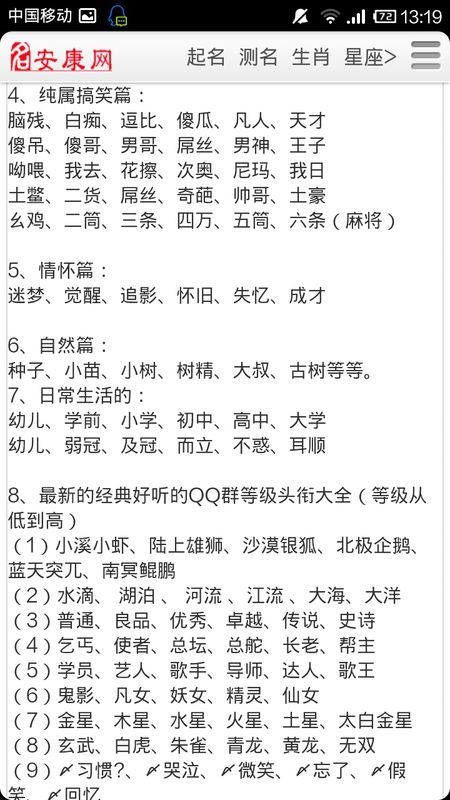 中国移动 72 13:19

安康网 起名 测名 生肖 星座>

4、纯属搞笑篇：
脑残、白痴、逗比、傻瓜、凡人、天才
傻吊、傻哥、男哥、屌丝、男神、王子
呦喂、我去、花擦、次奥、尼玛、我日
土鳖、二货、屌丝、奇葩、帅哥、土豪
幺鸡、二筒、三条、四万、五筒、六条（麻将）

5、情怀篇：
迷梦、觉醒、追影、怀旧、失忆、成才

6、自然篇：
种子、小苗、小树、树精、大叔、古树等等。
7、日常生活的：
幼儿、学前、小学、初中、高中、大学
幼儿、弱冠、及冠、而立、不惑、耳顺

8、最新的经典好听的QQ群等级头衔大全（等级从低到高）
（1）小溪小虾、陆上雄狮、沙漠银狐、北极企鹅、蓝天突兀、南冥鲲鹏
（2）水滴、 湖泊 、 河流 、江流 、大海、大洋
（3）普通、良品、优秀、卓越、传说、史诗
（4）乞丐、使者、总坛、总舵、长老、帮主
（5）学员、艺人、歌手、导师、达人、歌王
（6）鬼影、凡女、妖女、精灵、仙女
（7）金星、木星、水星、火星、土星、太白金星
（8）玄武、白虎、朱雀、青龙、黄龙、无双
（9）〆习惯?、〆哭泣、〆微笑、〆忘了、〆假笑、〆回忆